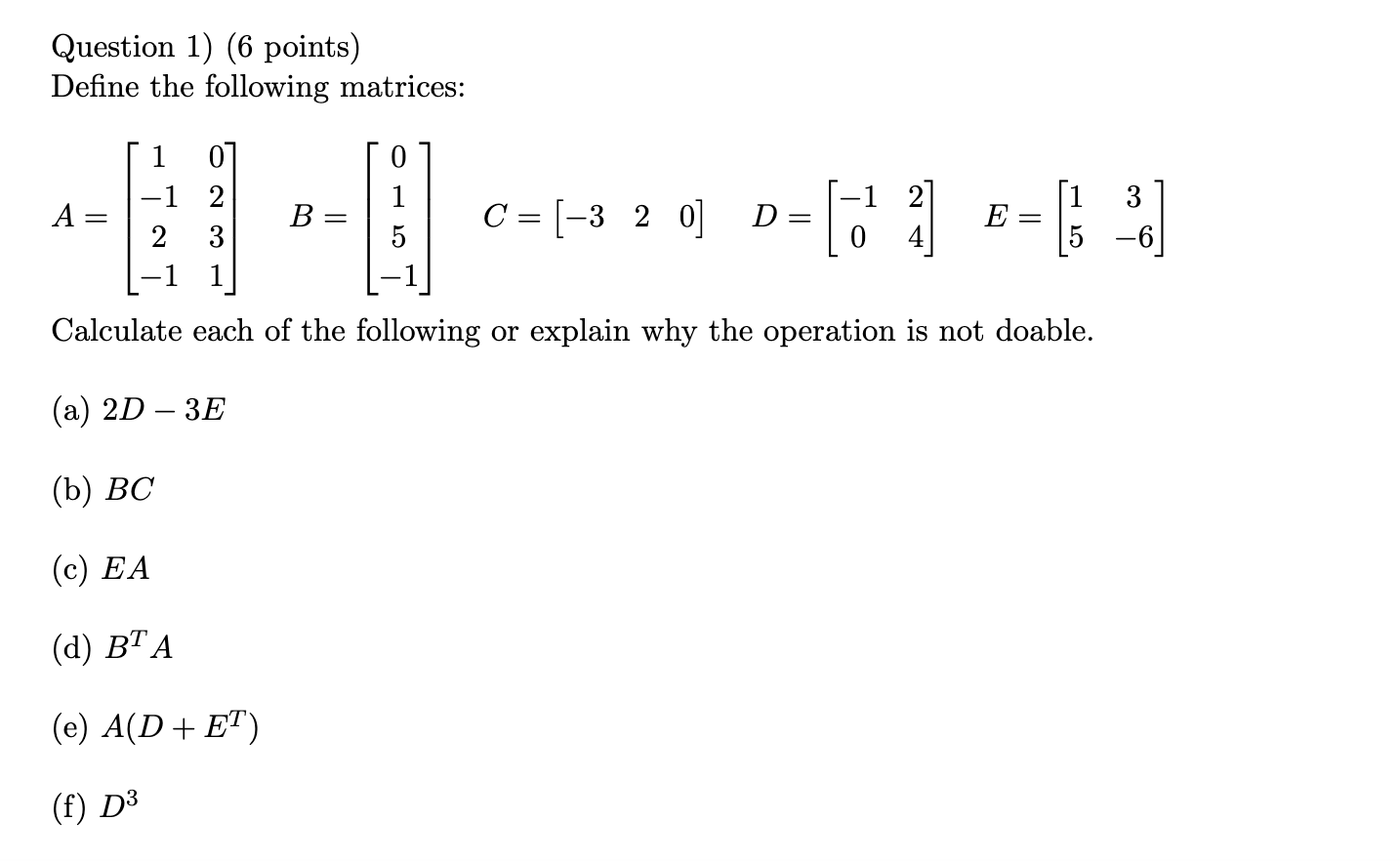 Question 1) (6 points)
Define the following matrices:

$A = \begin{bmatrix} 1 & 0 \\ -1 & 2 \\ 2 & 3 \\ -1 & 1 \end{bmatrix}$ $B = \begin{bmatrix} 0 \\ 1 \\ 5 \\ -1 \end{bmatrix}$ $C = \begin{bmatrix} -3 & 2 & 0 \end{bmatrix}$ $D = \begin{bmatrix} -1 & 2 \\ 0 & 4 \end{bmatrix}$ $E = \begin{bmatrix} 1 & 3 \\ 5 & -6 \end{bmatrix}$

Calculate each of the following or explain why the operation is not doable.

(a) $2D - 3E$

(b) $BC$

(c) $EA$

(d) $B^T A$

(e) $A(D + E^T)$

(f) $D^3$